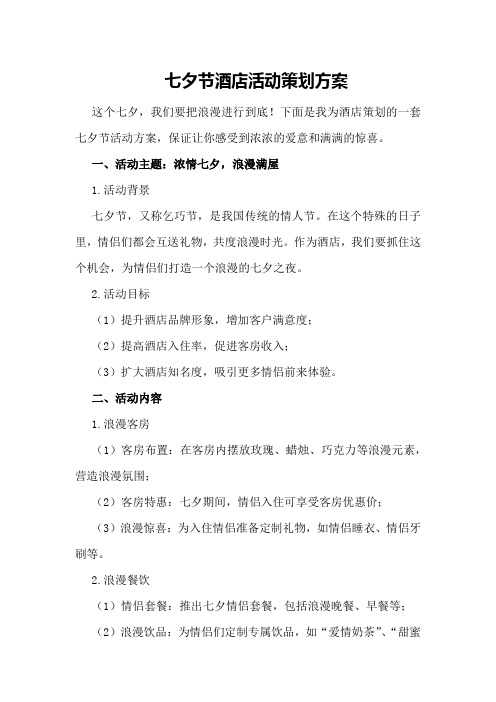 七夕节酒店活动策划方案

这个七夕，我们要把浪漫进行到底！下面是我为酒店策划的一套七夕节活动方案，保证让你感受到浓浓的爱意和满满的惊喜。

一、活动主题：浓情七夕，浪漫满屋

1.活动背景

七夕节，又称乞巧节，是我国传统的情人节。在这个特殊的日子里，情侣们都会互送礼物，共度浪漫时光。作为酒店，我们要抓住这个机会，为情侣们打造一个浪漫的七夕之夜。

2.活动目标

（1）提升酒店品牌形象，增加客户满意度；

（2）提高酒店入住率，促进客房收入；

（3）扩大酒店知名度，吸引更多情侣前来体验。

二、活动内容

1.浪漫客房

（1）客房布置：在客房内摆放玫瑰、蜡烛、巧克力等浪漫元素，营造浪漫氛围；

（2）客房特惠：七夕期间，情侣入住可享受客房优惠价；

（3）浪漫惊喜：为入住情侣准备定制礼物，如情侣睡衣、情侣牙刷等。

2.浪漫餐饮

（1）情侣套餐：推出七夕情侣套餐，包括浪漫晚餐、早餐等；

（2）浪漫饮品：为情侣们定制专属饮品，如“爱情奶茶”、“甜蜜